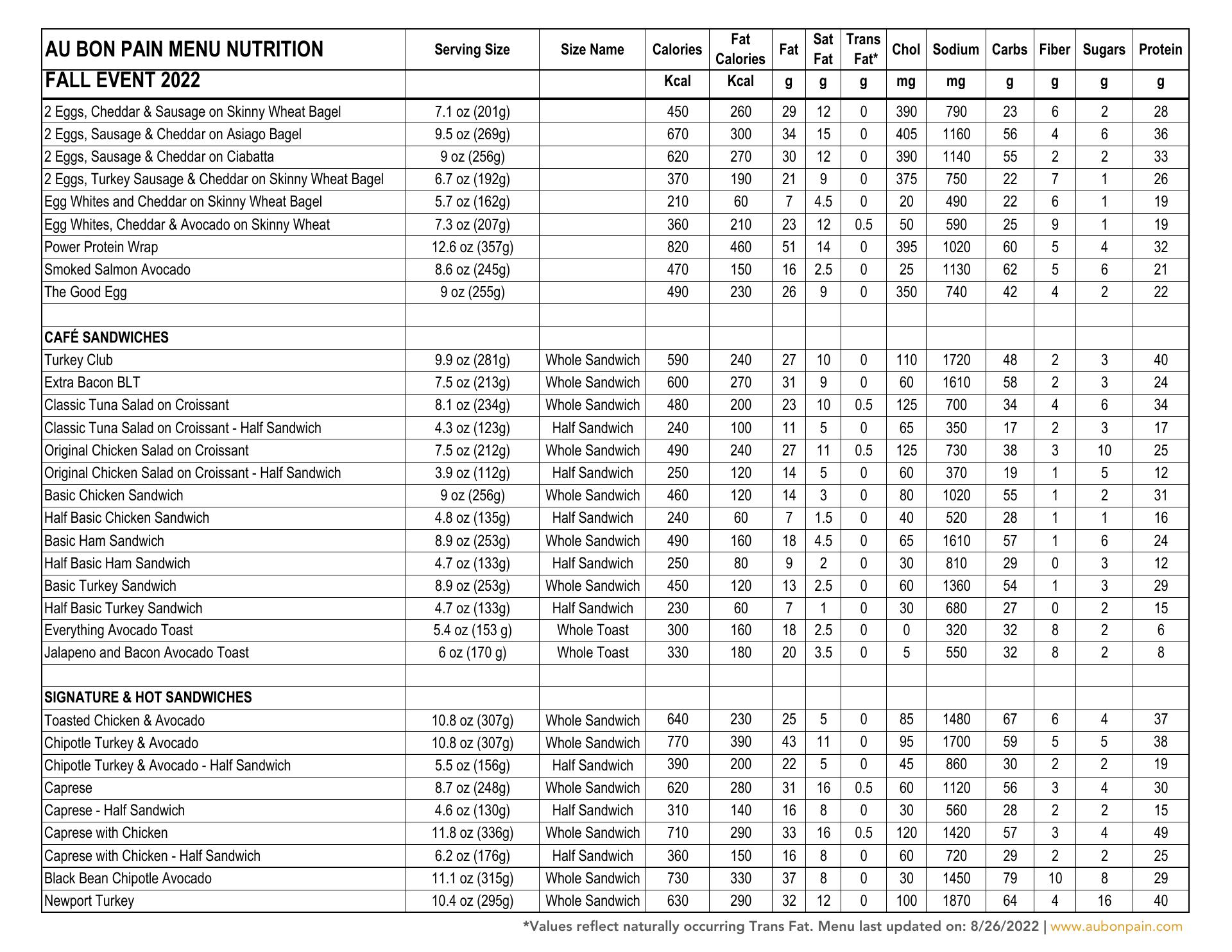 | AU BON PAIN MENU NUTRITION | Serving Size | Size Name | Calories | Fat Calories | Fat | Sat Fat | Trans Fat* | Chol | Sodium | Carbs | Fiber | Sugars | Protein |
|---|---|---|---|---|---|---|---|---|---|---|---|---|---|
| FALL EVENT 2022 | | | Kcal | Kcal | g | g | g | mg | mg | g | g | g | g |
| 2 Eggs, Cheddar & Sausage on Skinny Wheat Bagel | 7.1 oz (201g) | | 450 | 260 | 29 | 12 | 0 | 390 | 790 | 23 | 6 | 2 | 28 |
| 2 Eggs, Sausage & Cheddar on Asiago Bagel | 9.5 oz (269g) | | 670 | 300 | 34 | 15 | 0 | 405 | 1160 | 56 | 4 | 6 | 36 |
| 2 Eggs, Sausage & Cheddar on Ciabatta | 9 oz (256g) | | 620 | 270 | 30 | 12 | 0 | 390 | 1140 | 55 | 2 | 2 | 33 |
| 2 Eggs, Turkey Sausage & Cheddar on Skinny Wheat Bagel | 6.7 oz (192g) | | 370 | 190 | 21 | 9 | 0 | 375 | 750 | 22 | 7 | 1 | 26 |
| Egg Whites and Cheddar on Skinny Wheat Bagel | 5.7 oz (162g) | | 210 | 60 | 7 | 4.5 | 0 | 20 | 490 | 22 | 6 | 1 | 19 |
| Egg Whites, Cheddar & Avocado on Skinny Wheat | 7.3 oz (207g) | | 360 | 210 | 23 | 12 | 0.5 | 50 | 590 | 25 | 9 | 1 | 19 |
| Power Protein Wrap | 12.6 oz (357g) | | 820 | 460 | 51 | 14 | 0 | 395 | 1020 | 60 | 5 | 4 | 32 |
| Smoked Salmon Avocado | 8.6 oz (245g) | | 470 | 150 | 16 | 2.5 | 0 | 25 | 1130 | 62 | 5 | 6 | 21 |
| The Good Egg | 9 oz (255g) | | 490 | 230 | 26 | 9 | 0 | 350 | 740 | 42 | 4 | 2 | 22 |
| | | | | | | | | | | | | | |
| CAFÉ SANDWICHES | | | | | | | | | | | | | |
| Turkey Club | 9.9 oz (281g) | Whole Sandwich | 590 | 240 | 27 | 10 | 0 | 110 | 1720 | 48 | 2 | 3 | 40 |
| Extra Bacon BLT | 7.5 oz (213g) | Whole Sandwich | 600 | 270 | 31 | 9 | 0 | 60 | 1610 | 58 | 2 | 3 | 24 |
| Classic Tuna Salad on Croissant | 8.1 oz (234g) | Whole Sandwich | 480 | 200 | 23 | 10 | 0.5 | 125 | 700 | 34 | 4 | 6 | 34 |
| Classic Tuna Salad on Croissant - Half Sandwich | 4.3 oz (123g) | Half Sandwich | 240 | 100 | 11 | 5 | 0 | 65 | 350 | 17 | 2 | 3 | 17 |
| Original Chicken Salad on Croissant | 7.5 oz (212g) | Whole Sandwich | 490 | 240 | 27 | 11 | 0.5 | 125 | 730 | 38 | 3 | 10 | 25 |
| Original Chicken Salad on Croissant - Half Sandwich | 3.9 oz (112g) | Half Sandwich | 250 | 120 | 14 | 5 | 0 | 60 | 370 | 19 | 1 | 5 | 12 |
| Basic Chicken Sandwich | 9 oz (256g) | Whole Sandwich | 460 | 120 | 14 | 3 | 0 | 80 | 1020 | 55 | 1 | 2 | 31 |
| Half Basic Chicken Sandwich | 4.8 oz (135g) | Half Sandwich | 240 | 60 | 7 | 1.5 | 0 | 40 | 520 | 28 | 1 | 1 | 16 |
| Basic Ham Sandwich | 8.9 oz (253g) | Whole Sandwich | 490 | 160 | 18 | 4.5 | 0 | 65 | 1610 | 57 | 1 | 6 | 24 |
| Half Basic Ham Sandwich | 4.7 oz (133g) | Half Sandwich | 250 | 80 | 9 | 2 | 0 | 30 | 810 | 29 | 0 | 3 | 12 |
| Basic Turkey Sandwich | 8.9 oz (253g) | Whole Sandwich | 450 | 120 | 13 | 2.5 | 0 | 60 | 1360 | 54 | 1 | 3 | 29 |
| Half Basic Turkey Sandwich | 4.7 oz (133g) | Half Sandwich | 230 | 60 | 7 | 1 | 0 | 30 | 680 | 27 | 0 | 2 | 15 |
| Everything Avocado Toast | 5.4 oz (153 g) | Whole Toast | 300 | 160 | 18 | 2.5 | 0 | 0 | 320 | 32 | 8 | 2 | 6 |
| Jalapeno and Bacon Avocado Toast | 6 oz (170 g) | Whole Toast | 330 | 180 | 20 | 3.5 | 0 | 5 | 550 | 32 | 8 | 2 | 8 |
| | | | | | | | | | | | | | |
| SIGNATURE & HOT SANDWICHES | | | | | | | | | | | | | |
| Toasted Chicken & Avocado | 10.8 oz (307g) | Whole Sandwich | 640 | 230 | 25 | 5 | 0 | 85 | 1480 | 67 | 6 | 4 | 37 |
| Chipotle Turkey & Avocado | 10.8 oz (307g) | Whole Sandwich | 770 | 390 | 43 | 11 | 0 | 95 | 1700 | 59 | 5 | 5 | 38 |
| Chipotle Turkey & Avocado - Half Sandwich | 5.5 oz (156g) | Half Sandwich | 390 | 200 | 22 | 5 | 0 | 45 | 860 | 30 | 2 | 2 | 19 |
| Caprese | 8.7 oz (248g) | Whole Sandwich | 620 | 280 | 31 | 16 | 0.5 | 60 | 1120 | 56 | 3 | 4 | 30 |
| Caprese - Half Sandwich | 4.6 oz (130g) | Half Sandwich | 310 | 140 | 16 | 8 | 0 | 30 | 560 | 28 | 2 | 2 | 15 |
| Caprese with Chicken | 11.8 oz (336g) | Whole Sandwich | 710 | 290 | 33 | 16 | 0.5 | 120 | 1420 | 57 | 3 | 4 | 49 |
| Caprese with Chicken - Half Sandwich | 6.2 oz (176g) | Half Sandwich | 360 | 150 | 16 | 8 | 0 | 60 | 720 | 29 | 2 | 2 | 25 |
| Black Bean Chipotle Avocado | 11.1 oz (315g) | Whole Sandwich | 730 | 330 | 37 | 8 | 0 | 30 | 1450 | 79 | 10 | 8 | 29 |
| Newport Turkey | 10.4 oz (295g) | Whole Sandwich | 630 | 290 | 32 | 12 | 0 | 100 | 1870 | 64 | 4 | 16 | 40 |

*Values reflect naturally occurring Trans Fat. Menu last updated on: 8/26/2022 | www.aubonpain.com